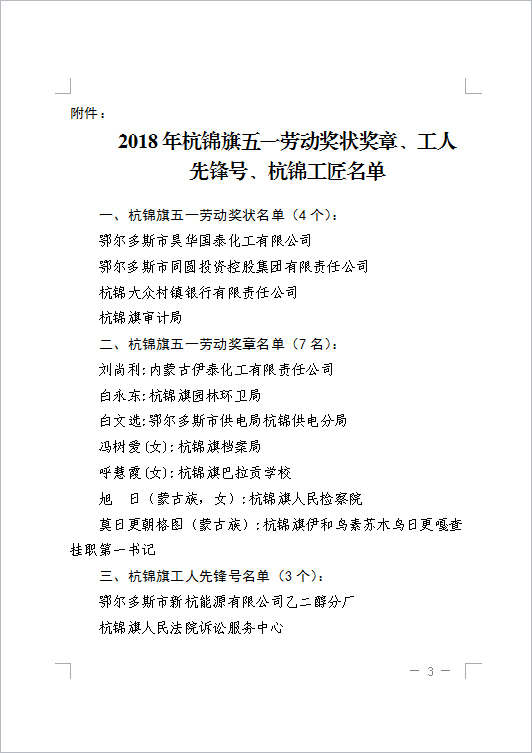 附件：

2018年杭锦旗五一劳动奖状奖章、工人先锋号、杭锦工匠名单

一、杭锦旗五一劳动奖状名单（4个）：

鄂尔多斯市昊华国泰化工有限公司

鄂尔多斯市同圆投资控股集团有限责任公司

杭锦大众村镇银行有限责任公司

杭锦旗审计局

二、杭锦旗五一劳动奖章名单（7名）：

刘尚利：内蒙古伊泰化工有限责任公司

白永东：杭锦旗园林环卫局

白文选：鄂尔多斯市供电局杭锦供电分局

冯树爱（女）：杭锦旗档案局

呼慧霞（女）：杭锦旗巴拉贡学校

旭　日（蒙古族，女）：杭锦旗人民检察院

莫日更朝格图（蒙古族）：杭锦旗伊和乌素苏木乌日更嘎查挂职第一书记

三、杭锦旗工人先锋号名单（3个）：

鄂尔多斯市新杭能源有限公司乙二醇分厂

杭锦旗人民法院诉讼服务中心

— 3 —